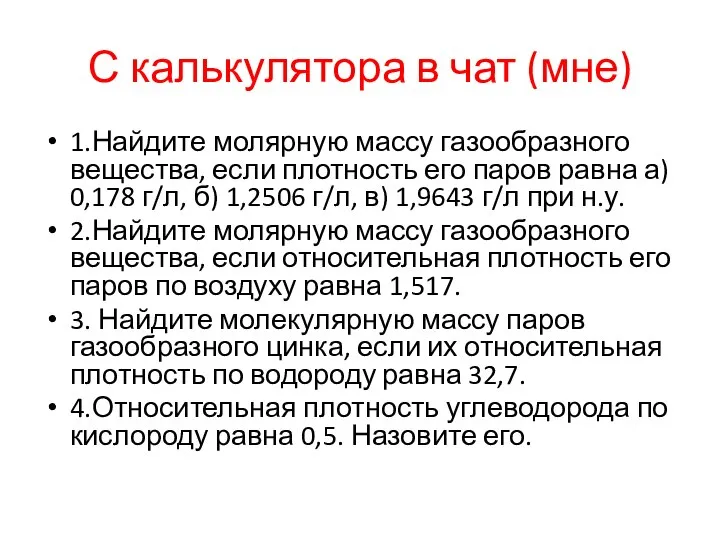 С калькулятора в чат (мне)

• 1.Найдите молярную массу газообразного вещества, если плотность его паров равна а) 0,178 г/л, б) 1,2506 г/л, в) 1,9643 г/л при н.у.

• 2.Найдите молярную массу газообразного вещества, если относительная плотность его паров по воздуху равна 1,517.

• 3. Найдите молекулярную массу паров газообразного цинка, если их относительная плотность по водороду равна 32,7.

• 4.Относительная плотность углеводорода по кислороду равна 0,5. Назовите его.